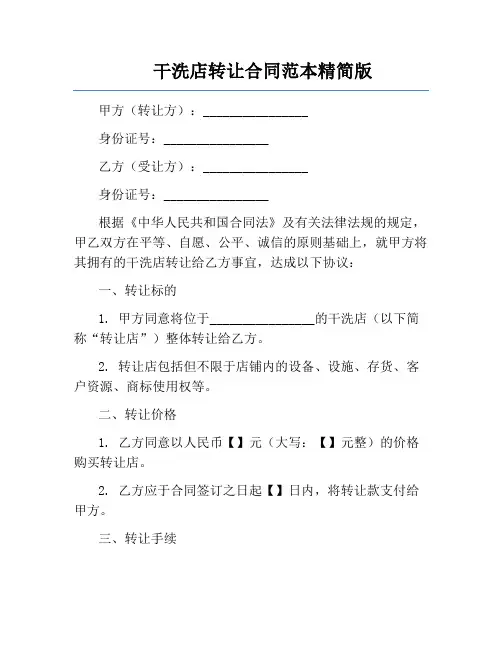 干洗店转让合同范本精简版

甲方（转让方）：________________

身份证号：________________

乙方（受让方）：________________

身份证号：________________

根据《中华人民共和国合同法》及有关法律法规的规定，甲乙双方在平等、自愿、公平、诚信的原则基础上，就甲方将其拥有的干洗店转让给乙方事宜，达成以下协议：

一、转让标的

1. 甲方同意将位于________________的干洗店（以下简称“转让店”）整体转让给乙方。

2. 转让店包括但不限于店铺内的设备、设施、存货、客户资源、商标使用权等。

二、转让价格

1. 乙方同意以人民币【】元（大写：【】元整）的价格购买转让店。

2. 乙方应于合同签订之日起【】日内，将转让款支付给甲方。

三、转让手续